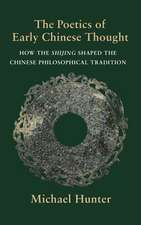 The Poetics of
Early Chinese Thought

HOW THE SHIJING SHAPED THE CHINESE PHILOSOPHICAL TRADITION

Michael Hunter